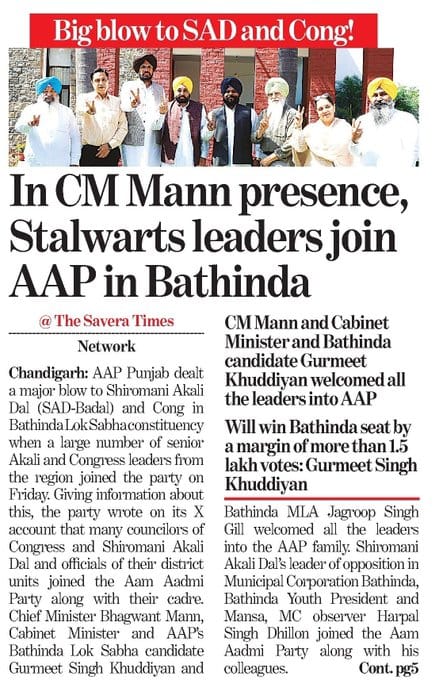 Big blow to SAD and Cong!

In CM Mann presence, Stalwarts leaders join AAP in Bathinda

@ The Savera Times

Network

Chandigarh: AAP Punjab dealt a major blow to Shiromani Akali Dal (SAD-Badal) and Cong in Bathinda Lok Sabha constituency when a large number of senior Akali and Congress leaders from the region joined the party on Friday. Giving information about this, the party wrote on its X account that many councilors of Congress and Shiromani Akali Dal and officials of their district units joined the Aam Aadmi Party along with their cadre. Chief Minister Bhagwant Mann, Cabinet Minister and AAP's Bathinda Lok Sabha candidate Gurmeet Singh Khuddiyan and

CM Mann and Cabinet Minister and Bathinda candidate Gurmeet Khuddiyan welcomed all the leaders into AAP

Will win Bathinda seat by a margin of more than 1.5 lakh votes: Gurmeet Singh Khuddiyan

Bathinda MLA Jagroop Singh Gill welcomed all the leaders into the AAP family. Shiromani Akali Dal's leader of opposition in Municipal Corporation Bathinda, Bathinda Youth President and Mansa, MC observer Harpal Singh Dhillon joined the Aam Aadmi Party along with his colleagues.

Cont. pg5